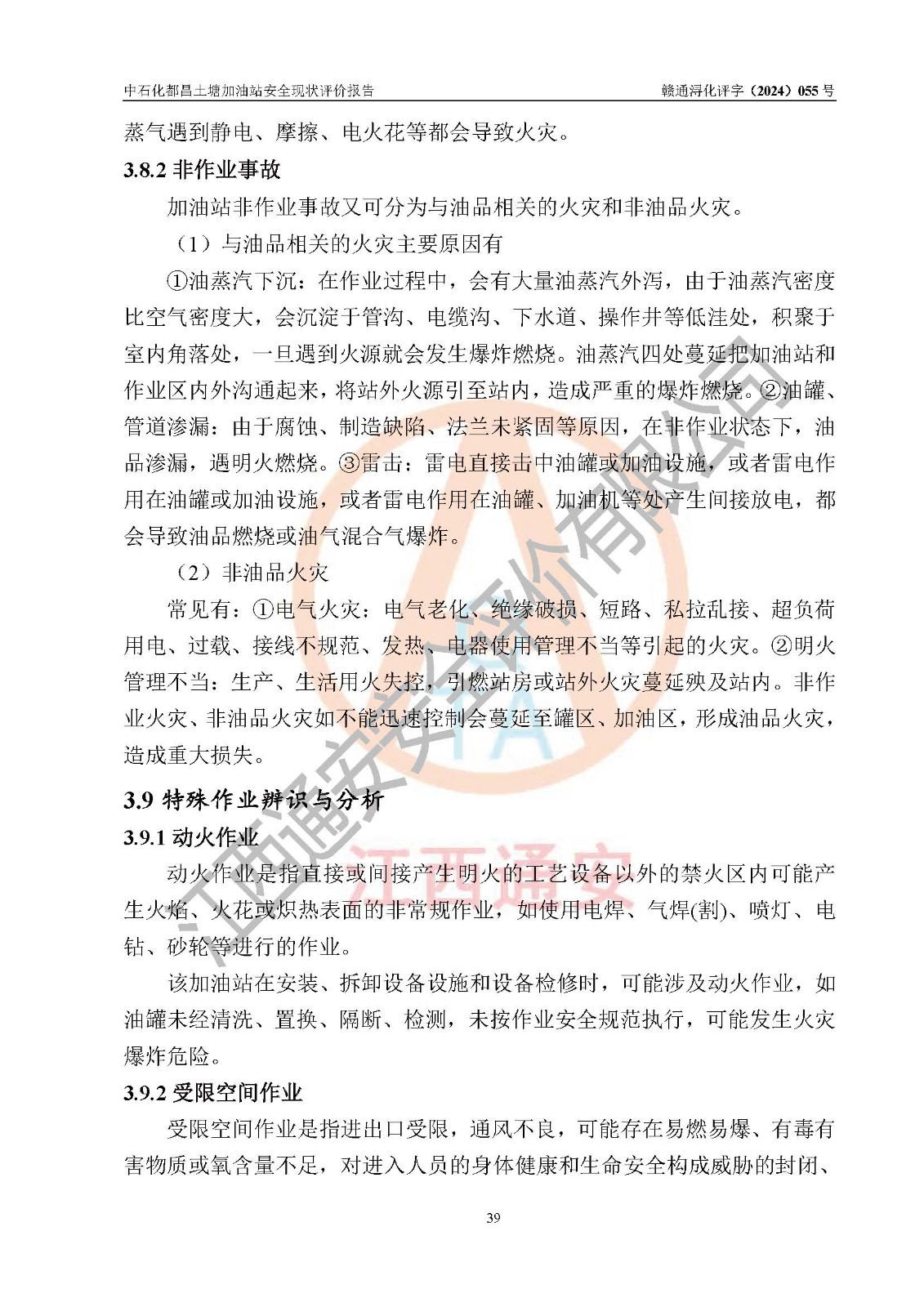 中石化都昌土塘加油站安全现状评价报告　　赣通浔化评字（2024）055 号

蒸气遇到静电、摩擦、电火花等都会导致火灾。

3.8.2 非作业事故

加油站非作业事故又可分为与油品相关的火灾和非油品火灾。

（1）与油品相关的火灾主要原因有

①油蒸汽下沉：在作业过程中，会有大量油蒸汽外泻，由于油蒸汽密度比空气密度大，会沉淀于管沟、电缆沟、下水道、操作井等低洼处，积聚于室内角落处，一旦遇到火源就会发生爆炸燃烧。油蒸汽四处蔓延把加油站和作业区内外沟通起来，将站外火源引至站内，造成严重的爆炸燃烧。②油罐、管道渗漏：由于腐蚀、制造缺陷、法兰未紧固等原因，在非作业状态下，油品渗漏，遇明火燃烧。③雷击：雷电直接击中油罐或加油设施，或者雷电作用在油罐或加油设施，或者雷电作用在油罐、加油机等处产生间接放电，都会导致油品燃烧或油气混合气爆炸。

（2）非油品火灾

常见有：①电气火灾：电气老化、绝缘破损、短路、私拉乱接、超负荷用电、过载、接线不规范、发热、电器使用管理不当等引起的火灾。②明火管理不当：生产、生活用火失控，引燃站房或站外火灾蔓延殃及站内。非作业火灾、非油品火灾如不能迅速控制会蔓延至罐区、加油区，形成油品火灾，造成重大损失。

3.9 特殊作业辨识与分析

3.9.1 动火作业

动火作业是指直接或间接产生明火的工艺设备以外的禁火区内可能产生火焰、火花或炽热表面的非常规作业，如使用电焊、气焊(割)、喷灯、电钻、砂轮等进行的作业。

该加油站在安装、拆卸设备设施和设备检修时，可能涉及动火作业，如油罐未经清洗、置换、隔断、检测，未按作业安全规范执行，可能发生火灾爆炸危险。

3.9.2 受限空间作业

受限空间作业是指进出口受限，通风不良，可能存在易燃易爆、有毒有害物质或氧含量不足，对进入人员的身体健康和生命安全构成威胁的封闭、

39

江西通安安全评价有限公司
江西通安